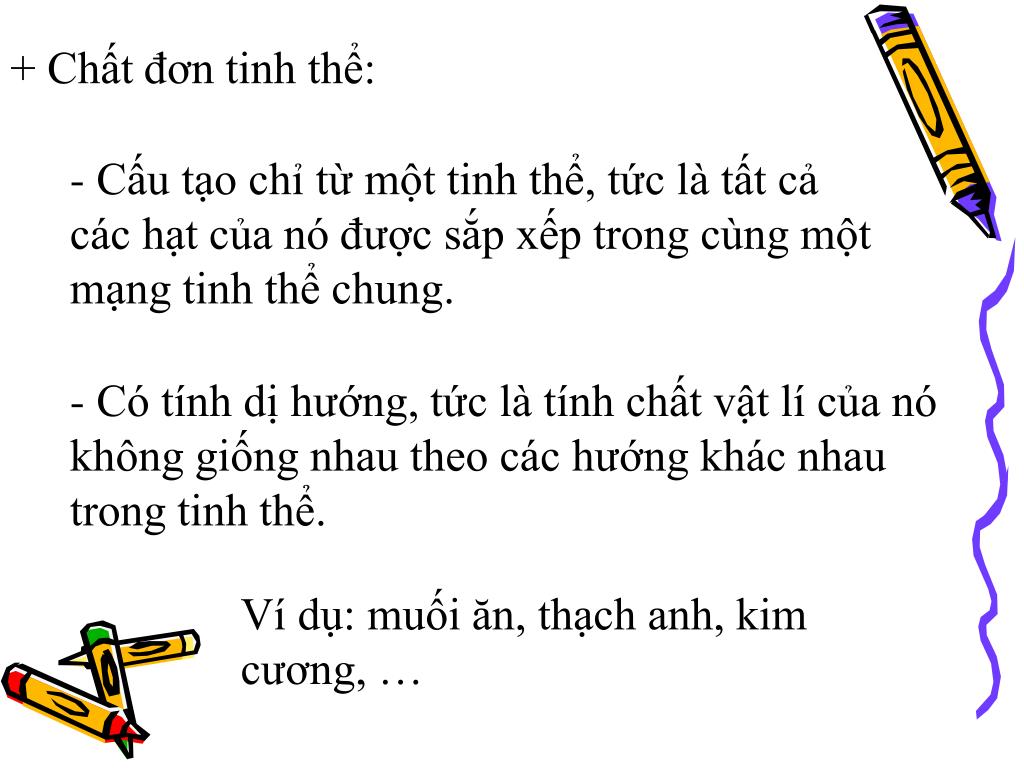 + Chất đơn tinh thể:

- Cấu tạo chỉ từ một tinh thể, tức là tất cả các hạt của nó được sắp xếp trong cùng một mạng tinh thể chung.

- Có tính dị hướng, tức là tính chất vật lí của nó không giống nhau theo các hướng khác nhau trong tinh thể.

Ví dụ: muối ăn, thạch anh, kim cương, …